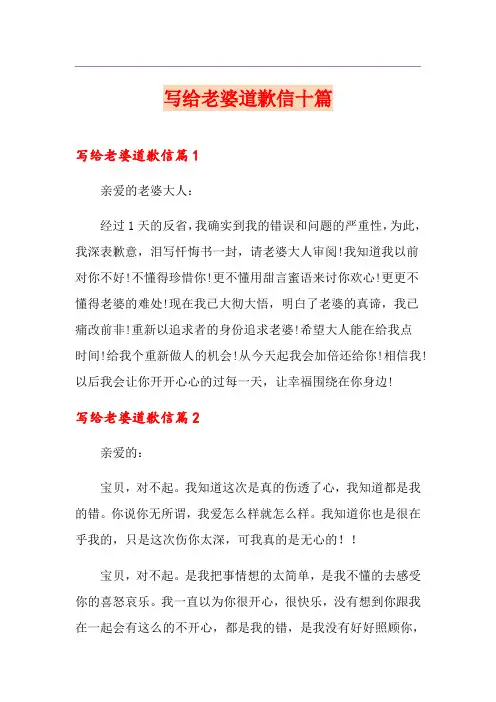 写给老婆道歉信十篇

写给老婆道歉信篇1

亲爱的老婆大人：

经过1天的反省，我确实到我的错误和问题的严重性，为此，我深表歉意，泪写忏悔书一封，请老婆大人审阅!我知道我以前对你不好!不懂得珍惜你!更不懂用甜言蜜语来讨你欢心!更更不懂得老婆的难处!现在我已大彻大悟，明白了老婆的真谛，我已痛改前非!重新以追求者的身份追求老婆!希望大人能在给我点时间!给我个重新做人的机会!从今天起我会加倍还给你!相信我!以后我会让你开开心心的过每一天，让幸福围绕在你身边!

写给老婆道歉信篇2

亲爱的：

宝贝，对不起。我知道这次是真的伤透了心，我知道都是我的错。你说你无所谓，我爱怎么样就怎么样。我知道你也是很在乎我的，只是这次伤你太深，可我真的是无心的！！

宝贝，对不起。是我把事情想的太简单，是我不懂的去感受你的喜怒哀乐。我一直以为你很开心，很快乐，没有想到你跟我在一起会有这么的不开心，都是我的错，是我没有好好照顾你，